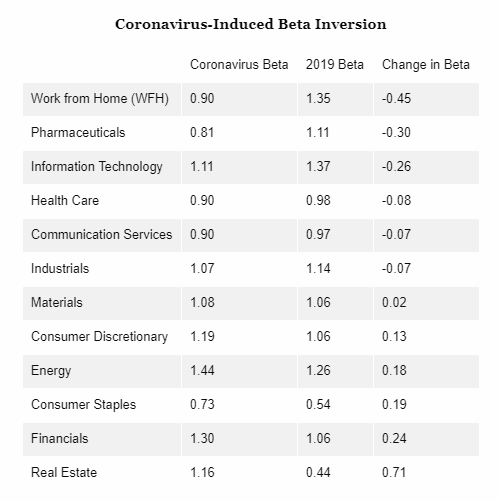 Coronavirus-Induced Beta Inversion

| | Coronavirus Beta | 2019 Beta | Change in Beta |
|---|---|---|---|
| Work from Home (WFH) | 0.90 | 1.35 | -0.45 |
| Pharmaceuticals | 0.81 | 1.11 | -0.30 |
| Information Technology | 1.11 | 1.37 | -0.26 |
| Health Care | 0.90 | 0.98 | -0.08 |
| Communication Services | 0.90 | 0.97 | -0.07 |
| Industrials | 1.07 | 1.14 | -0.07 |
| Materials | 1.08 | 1.06 | 0.02 |
| Consumer Discretionary | 1.19 | 1.06 | 0.13 |
| Energy | 1.44 | 1.26 | 0.18 |
| Consumer Staples | 0.73 | 0.54 | 0.19 |
| Financials | 1.30 | 1.06 | 0.24 |
| Real Estate | 1.16 | 0.44 | 0.71 |